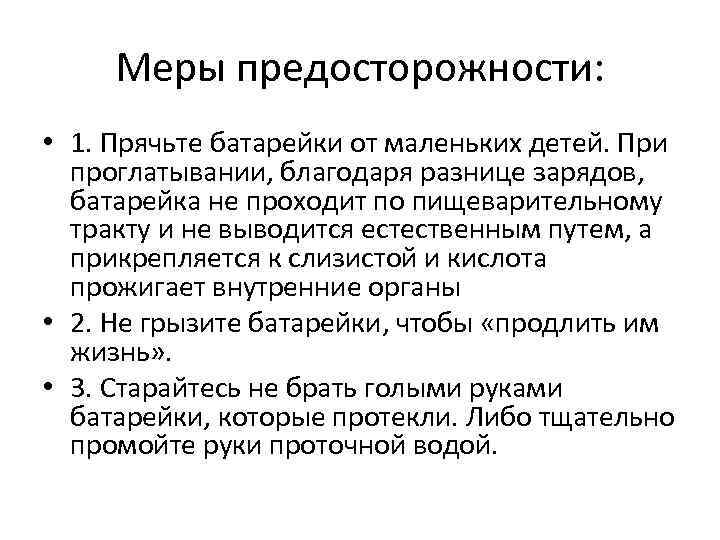 Меры предосторожности:

• 1. Прячьте батарейки от маленьких детей. При проглатывании, благодаря разнице зарядов, батарейка не проходит по пищеварительному тракту и не выводится естественным путем, а прикрепляется к слизистой и кислота прожигает внутренние органы

• 2. Не грызите батарейки, чтобы «продлить им жизнь».

• 3. Старайтесь не брать голыми руками батарейки, которые протекли. Либо тщательно промойте руки проточной водой.